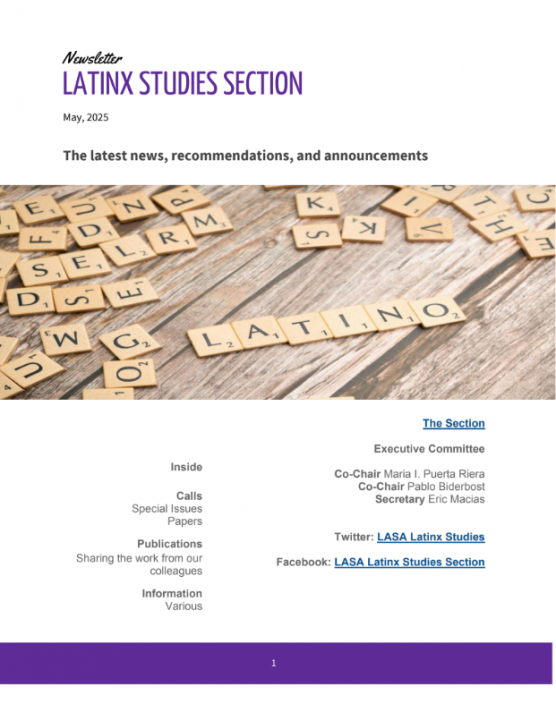 Newsletter
LATINX STUDIES SECTION

May, 2025

The latest news, recommendations, and announcements

LATINO

Inside

Calls
Special Issues
Papers

Publications
Sharing the work from our colleagues

Information
Various

The Section

Executive Committee

Co-Chair Maria I. Puerta Riera
Co-Chair Pablo Biderbost
Secretary Eric Macias

Twitter: LASA Latinx Studies

Facebook: LASA Latinx Studies Section

1